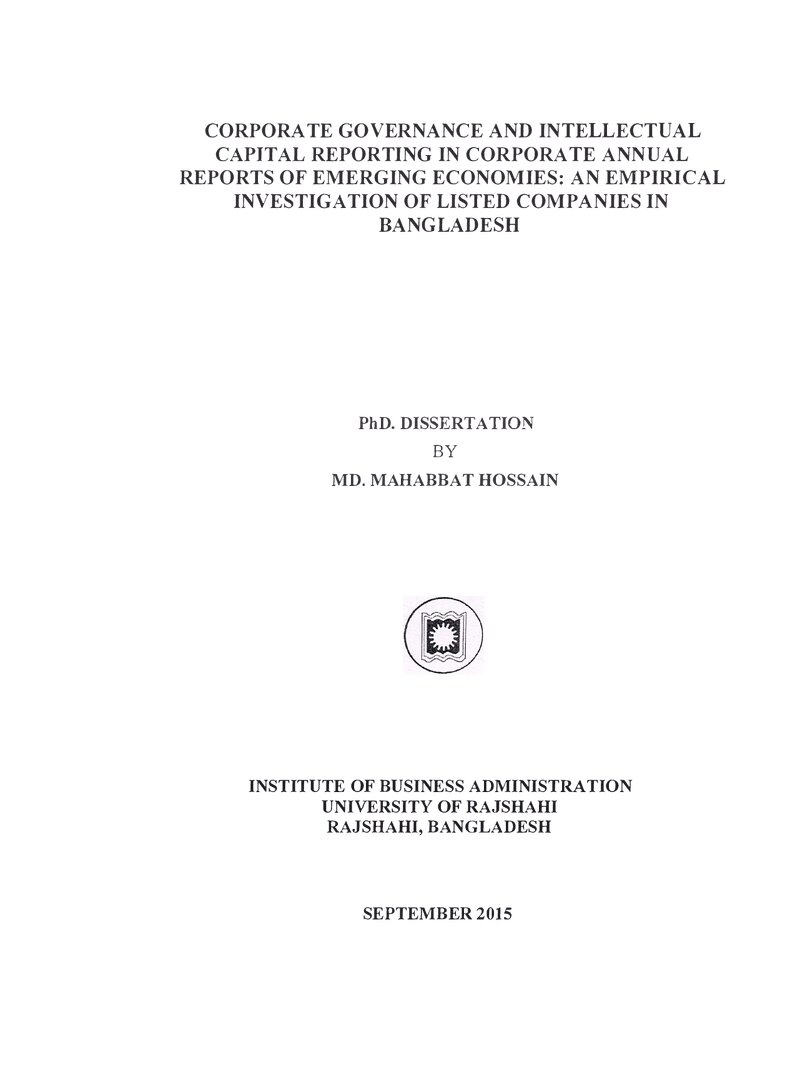 CORPORATE GOVERNANCE AND INTELLECTUAL CAPITAL REPORTING IN CORPORATE ANNUAL REPORTS OF EMERGING ECONOMIES: AN EMPIRICAL INVESTIGATION OF LISTED COMPANIES IN BANGLADESH

PhD. DISSERTATION
BY
MD. MAHABBAT HOSSAIN

INSTITUTE OF BUSINESS ADMINISTRATION
UNIVERSITY OF RAJSHAHI
RAJSHAHI, BANGLADESH

SEPTEMBER 2015